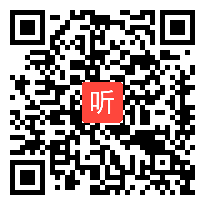 听